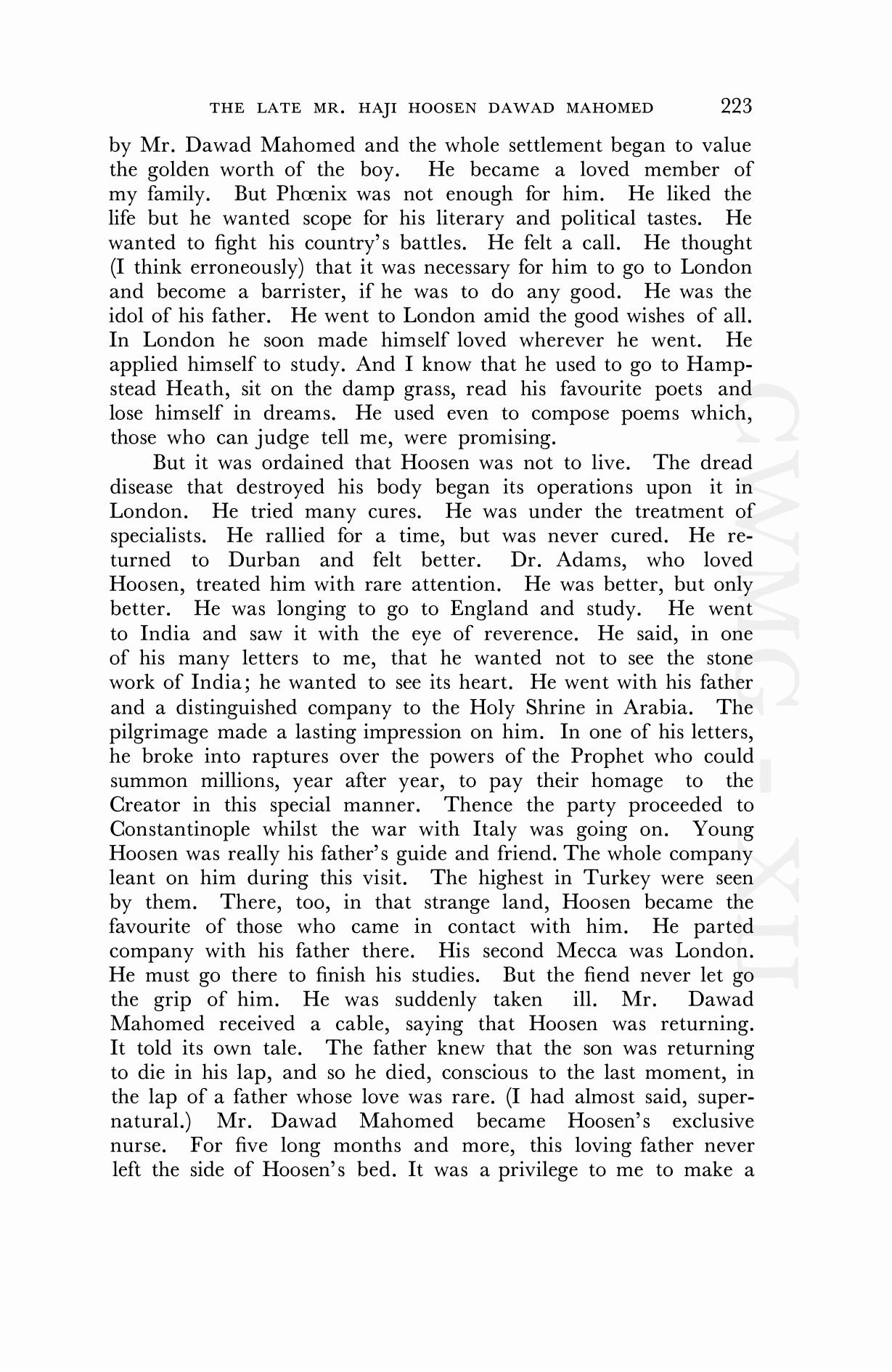 THE LATE MR. HAJI HOOSEN DAWAD MAHOMED 223

by Mr. Dawad Mahomed and the whole settlement began to value the golden worth of the boy. He became a loved member of my family. But Phœnix was not enough for him. He liked the life but he wanted scope for his literary and political tastes. He wanted to fight his country's battles. He felt a call. He thought (I think erroneously) that it was necessary for him to go to London and become a barrister, if he was to do any good. He was the idol of his father. He went to London amid the good wishes of all. In London he soon made himself loved wherever he went. He applied himself to study. And I know that he used to go to Hampstead Heath, sit on the damp grass, read his favourite poets and lose himself in dreams. He used even to compose poems which, those who can judge tell me, were promising.

But it was ordained that Hoosen was not to live. The dread disease that destroyed his body began its operations upon it in London. He tried many cures. He was under the treatment of specialists. He rallied for a time, but was never cured. He returned to Durban and felt better. Dr. Adams, who loved Hoosen, treated him with rare attention. He was better, but only better. He was longing to go to England and study. He went to India and saw it with the eye of reverence. He said, in one of his many letters to me, that he wanted not to see the stone work of India; he wanted to see its heart. He went with his father and a distinguished company to the Holy Shrine in Arabia. The pilgrimage made a lasting impression on him. In one of his letters, he broke into raptures over the powers of the Prophet who could summon millions, year after year, to pay their homage to the Creator in this special manner. Thence the party proceeded to Constantinople whilst the war with Italy was going on. Young Hoosen was really his father's guide and friend. The whole company leant on him during this visit. The highest in Turkey were seen by them. There, too, in that strange land, Hoosen became the favourite of those who came in contact with him. He parted company with his father there. His second Mecca was London. He must go there to finish his studies. But the fiend never let go the grip of him. He was suddenly taken ill. Mr. Dawad Mahomed received a cable, saying that Hoosen was returning. It told its own tale. The father knew that the son was returning to die in his lap, and so he died, conscious to the last moment, in the lap of a father whose love was rare. (I had almost said, supernatural.) Mr. Dawad Mahomed became Hoosen's exclusive nurse. For five long months and more, this loving father never left the side of Hoosen's bed. It was a privilege to me to make a

CWMG - XII